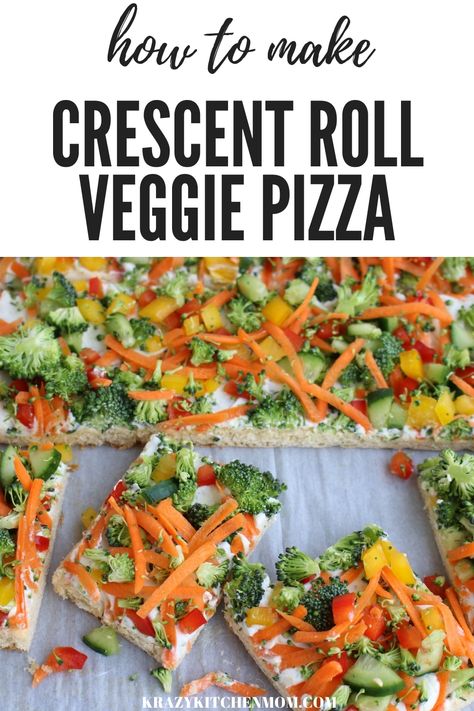 how to make

CRESCENT ROLL VEGGIE PIZZA

KRAZYKITCHENMOM.COM